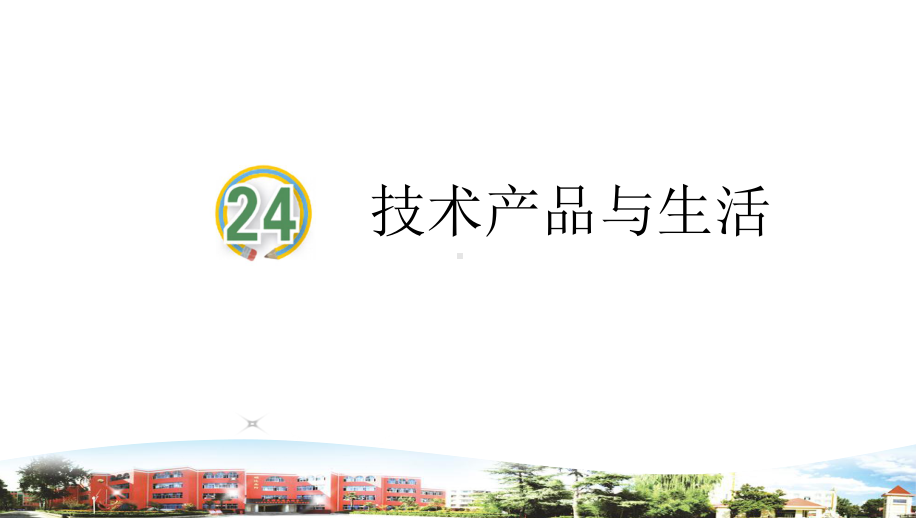 24

技术产品与生活